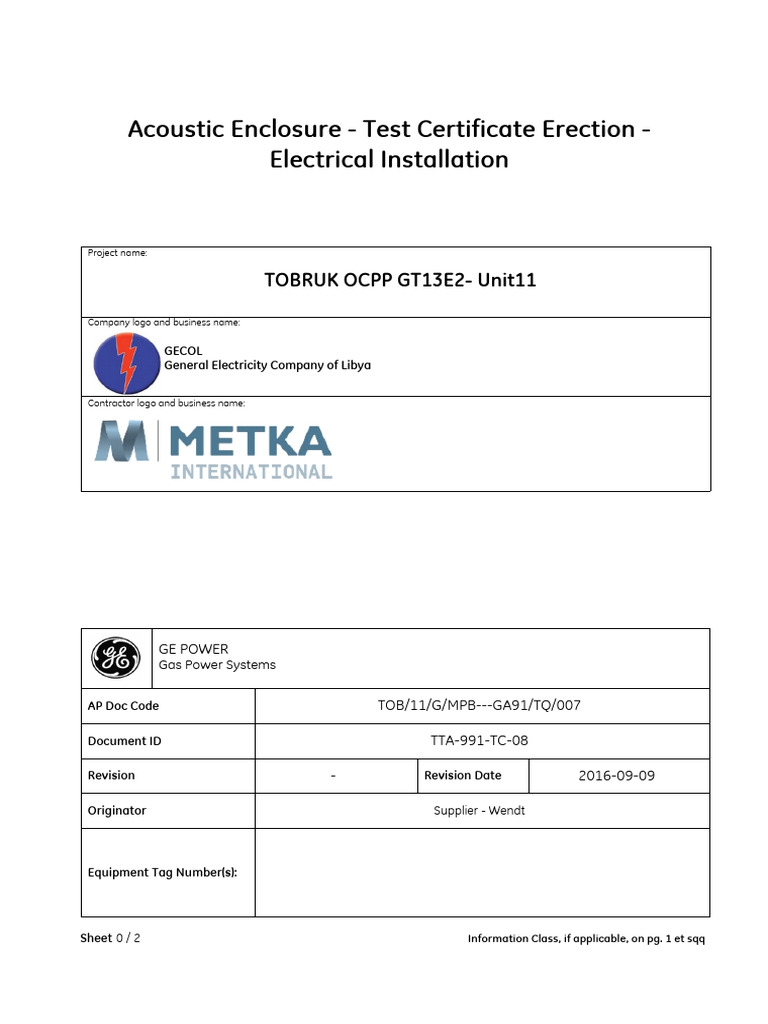 Acoustic Enclosure - Test Certificate Erection - Electrical Installation

Project name:

TOBRUK OCPP GT13E2- Unit11

Company logo and business name:

GECOL
General Electricity Company of Libya

Contractor logo and business name:

METKA
INTERNATIONAL

GE POWER
Gas Power Systems

| AP Doc Code | TOB/11/G/MPB---GA91/TQ/007 | | |
|---|---|---|---|
| Document ID | TTA-991-TC-08 | | |
| Revision | - | Revision Date | 2016-09-09 |
| Originator | Supplier - Wendt | | |
| Equipment Tag Number(s): | | | |

Sheet 0 / 2

Information Class, if applicable, on pg. 1 et sqq